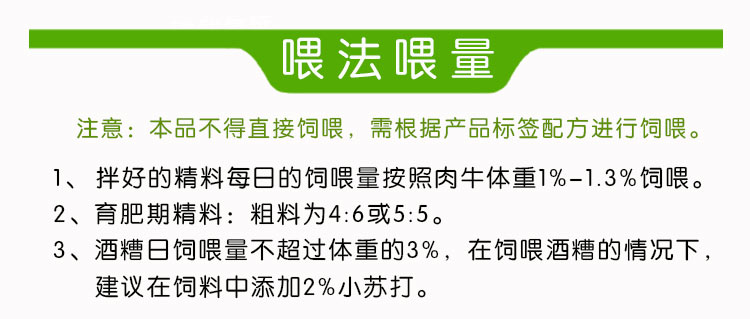 喂法喂量

注意：本品不得直接饲喂，需根据产品标签配方进行饲喂。

1、拌好的精料每日的饲喂量按照肉牛体重1%-1.3%饲喂。

2、育肥期精料：粗料为4:6或5:5。

3、酒糟日饲喂量不超过体重的3%，在饲喂酒糟的情况下，建议在饲料中添加2%小苏打。